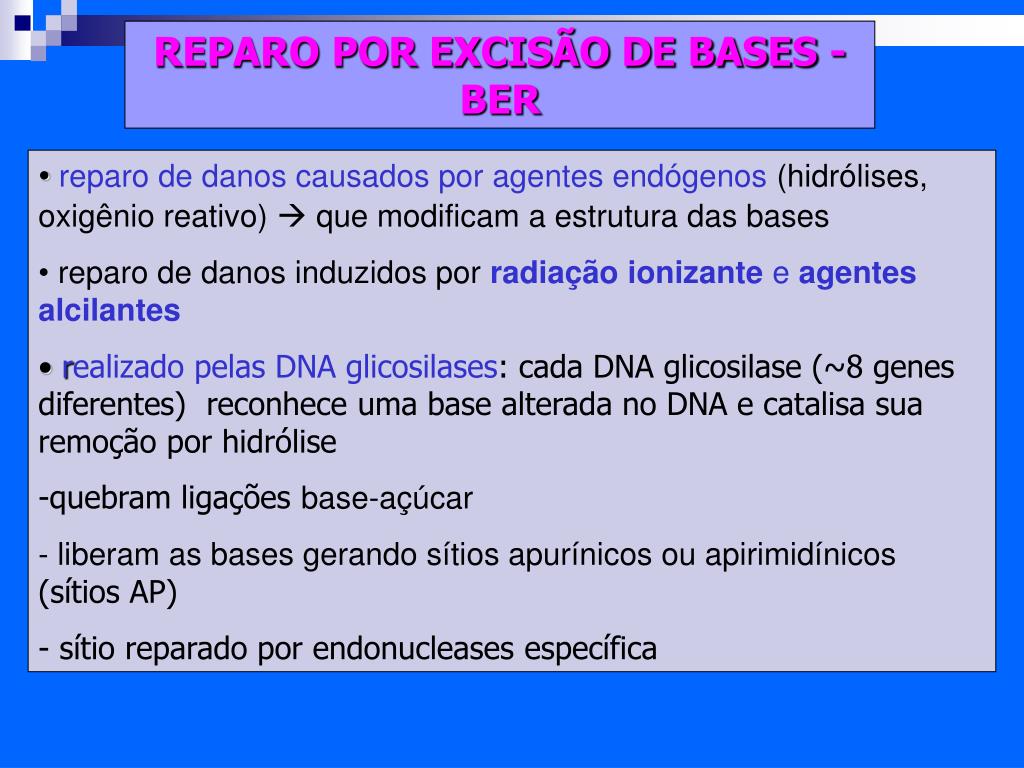 REPARO POR EXCISÃO DE BASES - BER

• reparo de danos causados por agentes endógenos (hidrólises, oxigênio reativo) → que modificam a estrutura das bases

• reparo de danos induzidos por radiação ionizante e agentes alcilantes

• realizado pelas DNA glicosilases: cada DNA glicosilase (~8 genes diferentes) reconhece uma base alterada no DNA e catalisa sua remoção por hidrólise

-quebram ligações base-açúcar

- liberam as bases gerando sítios apurínicos ou apirimidínicos (sítios AP)

- sítio reparado por endonucleases específica